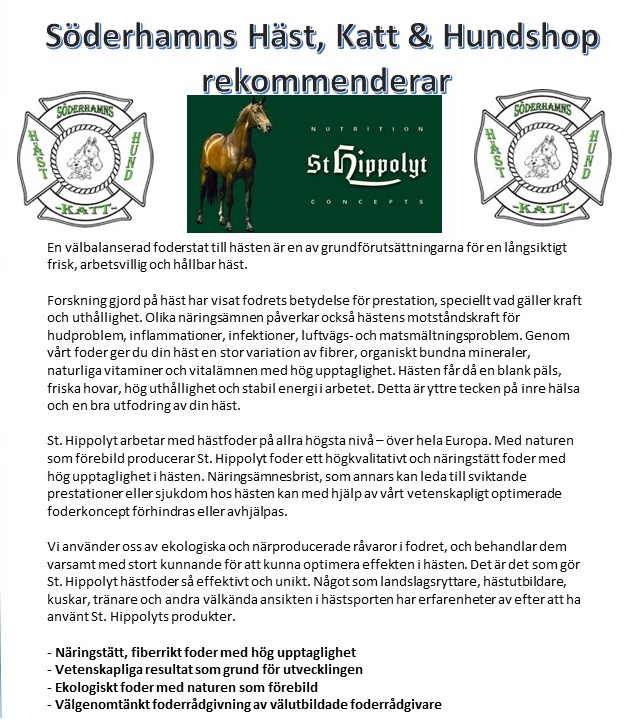 Söderhamns Häst, Katt & Hundshop rekommenderar

SÖDERHAMNS
HÄST
HUND
-KATT-

NUTRITION
St Hippolyt
CONCEPTS

SÖDERHAMNS
HÄST
HUND
-KATT-

En välbalanserad foderstat till hästen är en av grundförutsättningarna för en långsiktigt frisk, arbetsvillig och hållbar häst.

Forskning gjord på häst har visat fodrets betydelse för prestation, speciellt vad gäller kraft och uthållighet. Olika näringsämnen påverkar också hästens motståndskraft för hudproblem, inflammationer, infektioner, luftvägs- och matsmältningsproblem. Genom vårt foder ger du din häst en stor variation av fibrer, organiskt bundna mineraler, naturliga vitaminer och vitalämnen med hög upptaglighet. Hästen får då en blank päls, friska hovar, hög uthållighet och stabil energi i arbetet. Detta är yttre tecken på inre hälsa och en bra utfodring av din häst.

St. Hippolyt arbetar med hästfoder på allra högsta nivå – över hela Europa. Med naturen som förebild producerar St. Hippolyt foder ett högkvalitativt och näringstätt foder med hög upptaglighet i hästen. Näringsämnesbrist, som annars kan leda till sviktande prestationer eller sjukdom hos hästen kan med hjälp av vårt vetenskapligt optimerade foderkoncept förhindras eller avhjälpas.

Vi använder oss av ekologiska och närproducerade råvaror i fodret, och behandlar dem varsamt med stort kunnande för att kunna optimera effekten i hästen. Det är det som gör St. Hippolyt hästfoder så effektivt och unikt. Något som landslagsryttare, hästutbildare, kuskar, tränare och andra välkända ansikten i hästsporten har erfarenheter av efter att ha använt St. Hippolyts produkter.

- Näringstätt, fiberrikt foder med hög upptaglighet
- Vetenskapliga resultat som grund för utvecklingen
- Ekologiskt foder med naturen som förebild
- Välgenomtänkt foderrådgivning av välutbildade foderrådgivare